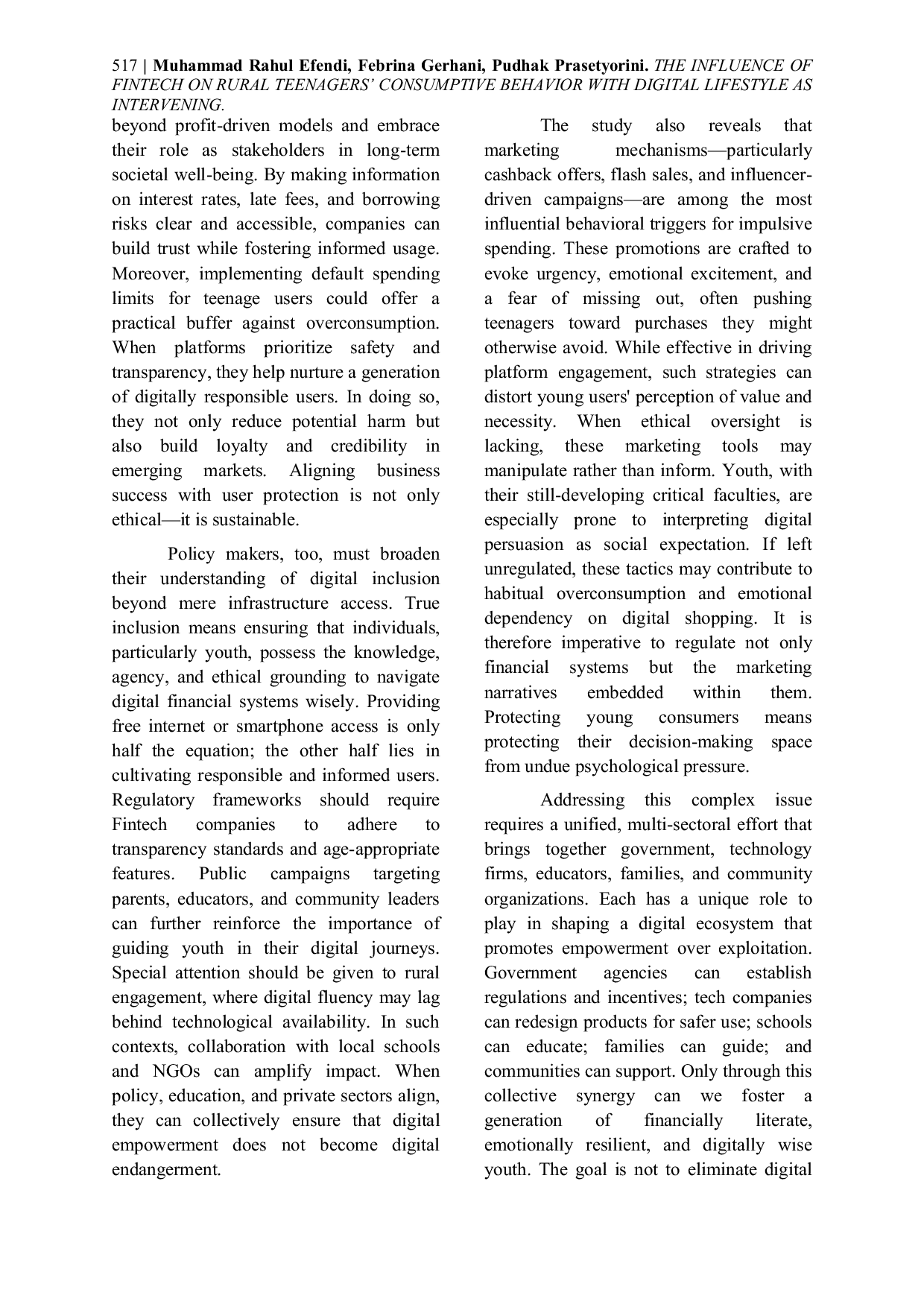 517 | Muhammad Rahul Efendi, Febrina Gerhani, Pudhak Prasetyorini. THE INFLUENCE OF FINTECH ON RURAL TEENAGERS' CONSUMPTIVE BEHAVIOR WITH DIGITAL LIFESTYLE AS INTERVENING.

beyond profit-driven models and embrace their role as stakeholders in long-term societal well-being. By making information on interest rates, late fees, and borrowing risks clear and accessible, companies can build trust while fostering informed usage. Moreover, implementing default spending limits for teenage users could offer a practical buffer against overconsumption. When platforms prioritize safety and transparency, they help nurture a generation of digitally responsible users. In doing so, they not only reduce potential harm but also build loyalty and credibility in emerging markets. Aligning business success with user protection is not only ethical—it is sustainable.

Policy makers, too, must broaden their understanding of digital inclusion beyond mere infrastructure access. True inclusion means ensuring that individuals, particularly youth, possess the knowledge, agency, and ethical grounding to navigate digital financial systems wisely. Providing free internet or smartphone access is only half the equation; the other half lies in cultivating responsible and informed users. Regulatory frameworks should require Fintech companies to adhere to transparency standards and age-appropriate features. Public campaigns targeting parents, educators, and community leaders can further reinforce the importance of guiding youth in their digital journeys. Special attention should be given to rural engagement, where digital fluency may lag behind technological availability. In such contexts, collaboration with local schools and NGOs can amplify impact. When policy, education, and private sectors align, they can collectively ensure that digital empowerment does not become digital endangerment.

The study also reveals that marketing mechanisms—particularly cashback offers, flash sales, and influencer-driven campaigns—are among the most influential behavioral triggers for impulsive spending. These promotions are crafted to evoke urgency, emotional excitement, and a fear of missing out, often pushing teenagers toward purchases they might otherwise avoid. While effective in driving platform engagement, such strategies can distort young users' perception of value and necessity. When ethical oversight is lacking, these marketing tools may manipulate rather than inform. Youth, with their still-developing critical faculties, are especially prone to interpreting digital persuasion as social expectation. If left unregulated, these tactics may contribute to habitual overconsumption and emotional dependency on digital shopping. It is therefore imperative to regulate not only financial systems but the marketing narratives embedded within them. Protecting young consumers means protecting their decision-making space from undue psychological pressure.

Addressing this complex issue requires a unified, multi-sectoral effort that brings together government, technology firms, educators, families, and community organizations. Each has a unique role to play in shaping a digital ecosystem that promotes empowerment over exploitation. Government agencies can establish regulations and incentives; tech companies can redesign products for safer use; schools can educate; families can guide; and communities can support. Only through this collective synergy can we foster a generation of financially literate, emotionally resilient, and digitally wise youth. The goal is not to eliminate digital